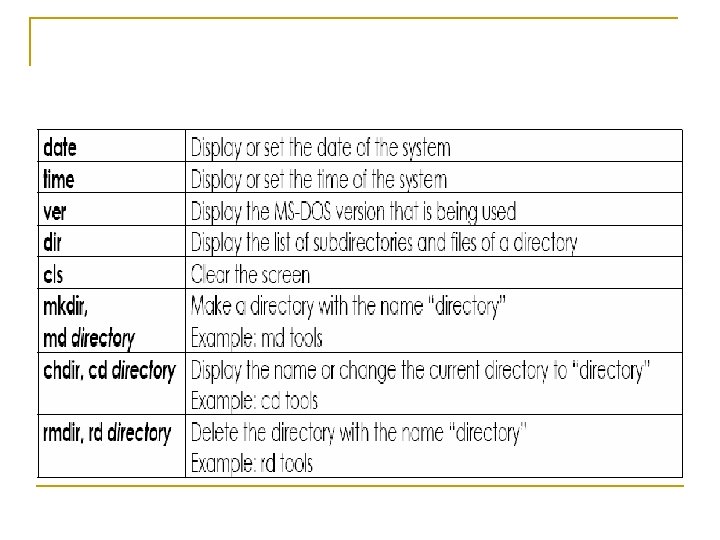 | date | Display or set the date of the system |
|---|---|
| time | Display or set the time of the system |
| ver | Display the MS-DOS version that is being used |
| dir | Display the list of subdirectories and files of a directory |
| cls | Clear the screen |
| mkdir, md directory | Make a directory with the name "directory" Example: md tools |
| chdir, cd directory | Display the name or change the current directory to "directory" Example: cd tools |
| rmdir, rd directory | Delete the directory with the name "directory" Example: rd tools |